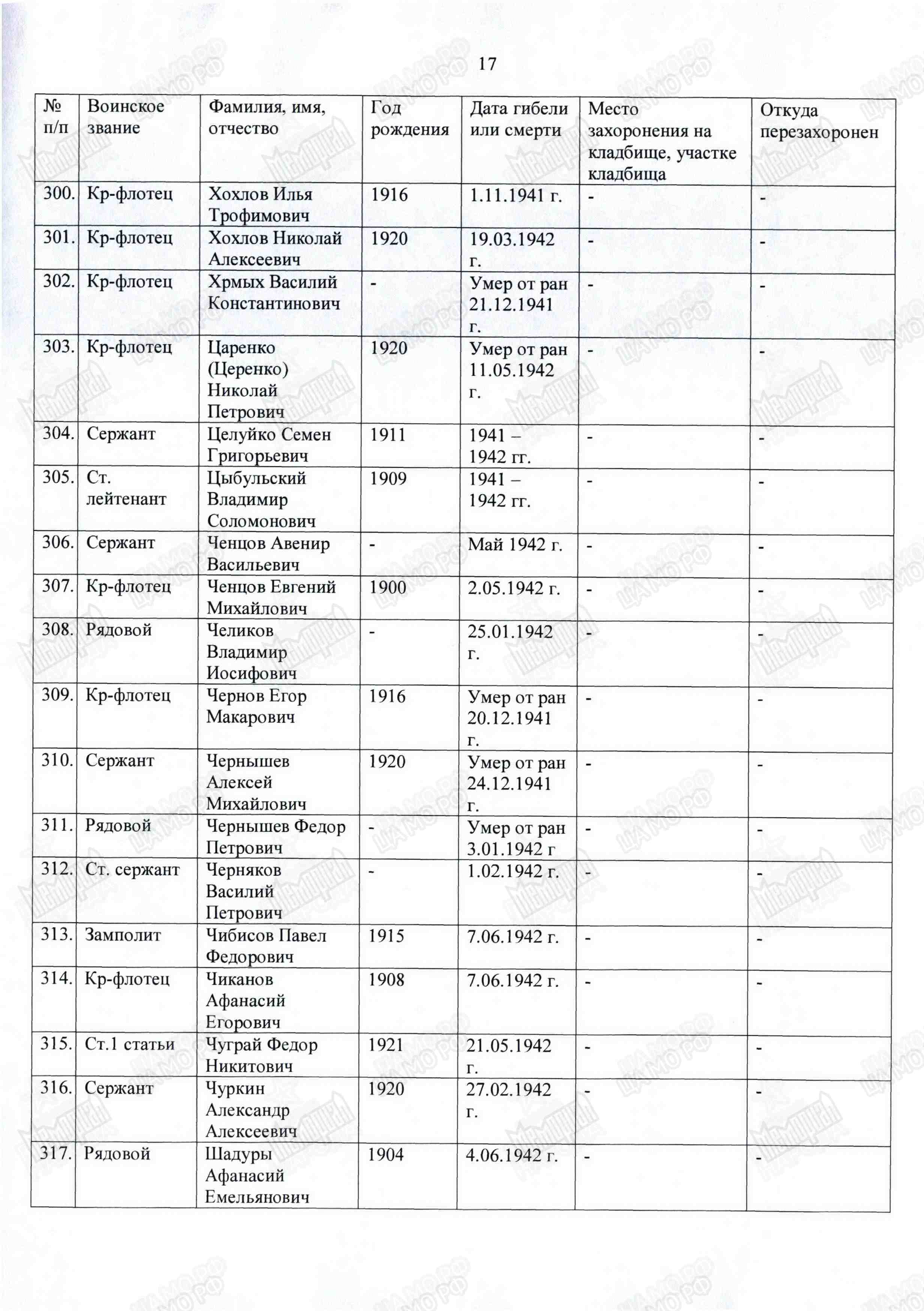 17

| № п/п | Воинское звание | Фамилия, имя, отчество | Год рождения | Дата гибели или смерти | Место захоронения на кладбище, участке кладбища | Откуда перезахоронен |
|---|---|---|---|---|---|---|
| 300. | Кр-флотец | Хохлов Илья Трофимович | 1916 | 1.11.1941 г. | - | - |
| 301. | Кр-флотец | Хохлов Николай Алексеевич | 1920 | 19.03.1942 г. | - | - |
| 302. | Кр-флотец | Хрмых Василий Константинович | - | Умер от ран 21.12.1941 г. | - | - |
| 303. | Кр-флотец | Царенко (Церенко) Николай Петрович | 1920 | Умер от ран 11.05.1942 г. | - | - |
| 304. | Сержант | Целуйко Семен Григорьевич | 1911 | 1941 – 1942 гг. | - | - |
| 305. | Ст. лейтенант | Цыбульский Владимир Соломонович | 1909 | 1941 – 1942 гг. | - | - |
| 306. | Сержант | Ченцов Авенир Васильевич | - | Май 1942 г. | - | - |
| 307. | Кр-флотец | Ченцов Евгений Михайлович | 1900 | 2.05.1942 г. | - | - |
| 308. | Рядовой | Челиков Владимир Иосифович | - | 25.01.1942 г. | - | - |
| 309. | Кр-флотец | Чернов Егор Макарович | 1916 | Умер от ран 20.12.1941 г. | - | - |
| 310. | Сержант | Чернышев Алексей Михайлович | 1920 | Умер от ран 24.12.1941 г. | - | - |
| 311. | Рядовой | Чернышев Федор Петрович | - | Умер от ран 3.01.1942 г | - | - |
| 312. | Ст. сержант | Черняков Василий Петрович | - | 1.02.1942 г. | - | - |
| 313. | Замполит | Чибисов Павел Федорович | 1915 | 7.06.1942 г. | - | - |
| 314. | Кр-флотец | Чиканов Афанасий Егорович | 1908 | 7.06.1942 г. | - | - |
| 315. | Ст.1 статьи | Чуграй Федор Никитович | 1921 | 21.05.1942 г. | - | - |
| 316. | Сержант | Чуркин Александр Алексеевич | 1920 | 27.02.1942 г. | - | - |
| 317. | Рядовой | Шадуры Афанасий Емельянович | 1904 | 4.06.1942 г. | - | - |